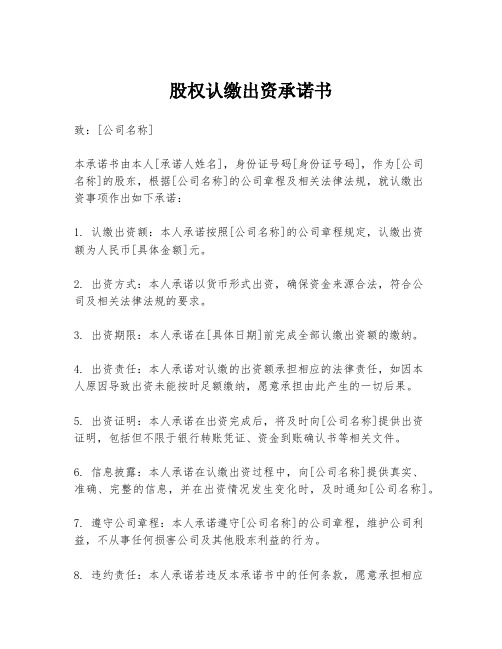 股权认缴出资承诺书

致：[公司名称]

本承诺书由本人[承诺人姓名]，身份证号码[身份证号码]，作为[公司名称]的股东，根据[公司名称]的公司章程及相关法律法规，就认缴出资事项作出如下承诺：

1. 认缴出资额：本人承诺按照[公司名称]的公司章程规定，认缴出资额为人民币[具体金额]元。

2. 出资方式：本人承诺以货币形式出资，确保资金来源合法，符合公司及相关法律法规的要求。

3. 出资期限：本人承诺在[具体日期]前完成全部认缴出资额的缴纳。

4. 出资责任：本人承诺对认缴的出资额承担相应的法律责任，如因本人原因导致出资未能按时足额缴纳，愿意承担由此产生的一切后果。

5. 出资证明：本人承诺在出资完成后，将及时向[公司名称]提供出资证明，包括但不限于银行转账凭证、资金到账确认书等相关文件。

6. 信息披露：本人承诺在认缴出资过程中，向[公司名称]提供真实、准确、完整的信息，并在出资情况发生变化时，及时通知[公司名称]。

7. 遵守公司章程：本人承诺遵守[公司名称]的公司章程，维护公司利益，不从事任何损害公司及其他股东利益的行为。

8. 违约责任：本人承诺若违反本承诺书中的任何条款，愿意承担相应